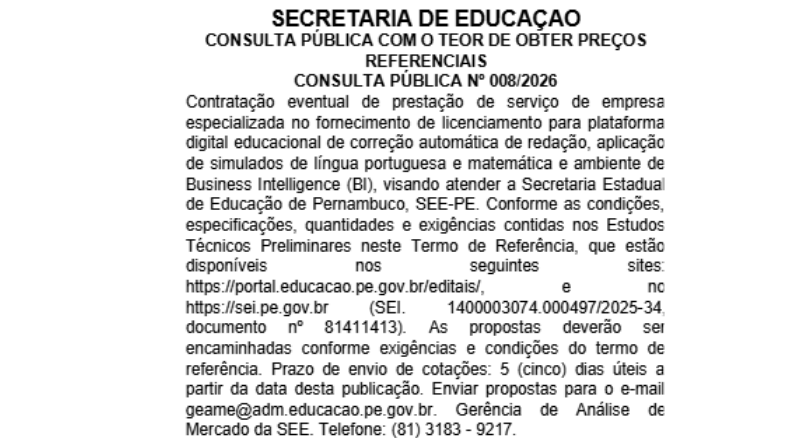 SECRETARIA DE EDUCAÇAO
CONSULTA PÚBLICA COM O TEOR DE OBTER PREÇOS REFERENCIAIS
CONSULTA PÚBLICA Nº 008/2026

Contratação eventual de prestação de serviço de empresa especializada no fornecimento de licenciamento para plataforma digital educacional de correção automática de redação, aplicação de simulados de língua portuguesa e matemática e ambiente de Business Intelligence (BI), visando atender a Secretaria Estadual de Educação de Pernambuco, SEE-PE. Conforme as condições, especificações, quantidades e exigências contidas nos Estudos Técnicos Preliminares neste Termo de Referência, que estão disponíveis nos seguintes sites: https://portal.educacao.pe.gov.br/editais/, e no https://sei.pe.gov.br (SEI. 1400003074.000497/2025-34, documento nº 81411413). As propostas deverão ser encaminhadas conforme exigências e condições do termo de referência. Prazo de envio de cotações: 5 (cinco) dias úteis a partir da data desta publicação. Enviar propostas para o e-mail geame@adm.educacao.pe.gov.br. Gerência de Análise de Mercado da SEE. Telefone: (81) 3183 - 9217.